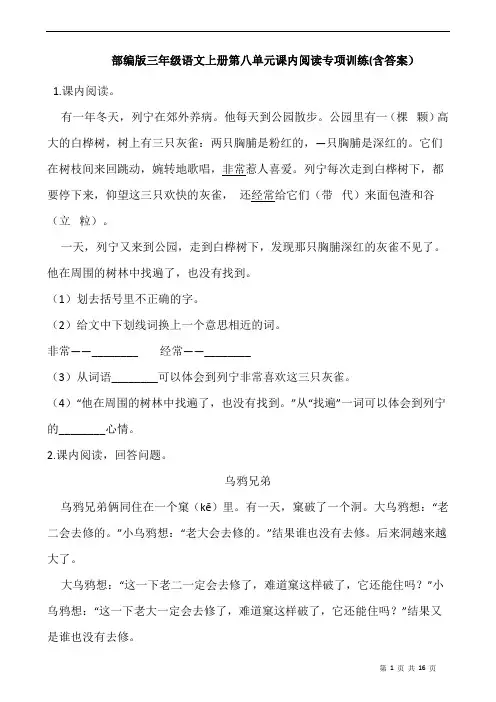 部编版三年级语文上册第八单元课内阅读专项训练(含答案)

1.课内阅读。

有一年冬天，列宁在郊外养病。他每天到公园散步。公园里有一（棵 颗）高大的白桦树，树上有三只灰雀：两只胸脯是粉红的，一只胸脯是深红的。它们在树枝间来回跳动，婉转地歌唱，非常惹人喜爱。列宁每次走到白桦树下，都要停下来，仰望这三只欢快的灰雀， 还经常给它们（带 代）来面包渣和谷（立 粒）。

一天，列宁又来到公园，走到白桦树下，发现那只胸脯深红的灰雀不见了。他在周围的树林中找遍了，也没有找到。

（1）划去括号里不正确的字。

（2）给文中下划线词换上一个意思相近的词。

非常——________ 经常——________

（3）从词语________可以体会到列宁非常喜欢这三只灰雀。

（4）“他在周围的树林中找遍了，也没有找到。”从“找遍”一词可以体会到列宁的________心情。

2.课内阅读，回答问题。

乌鸦兄弟

乌鸦兄弟俩同住在一个窠（kē）里。有一天，窠破了一个洞。大乌鸦想：“老二会去修的。”小乌鸦想：“老大会去修的。”结果谁也没有去修。后来洞越来越大了。

大乌鸦想：“这一下老二一定会去修了，难道窠这样破了，它还能住吗？”小乌鸦想：“这一下老大一定会去修了，难道窠这样破了，它还能住吗？”结果又是谁也没有去修。

第 1 页 共 16 页